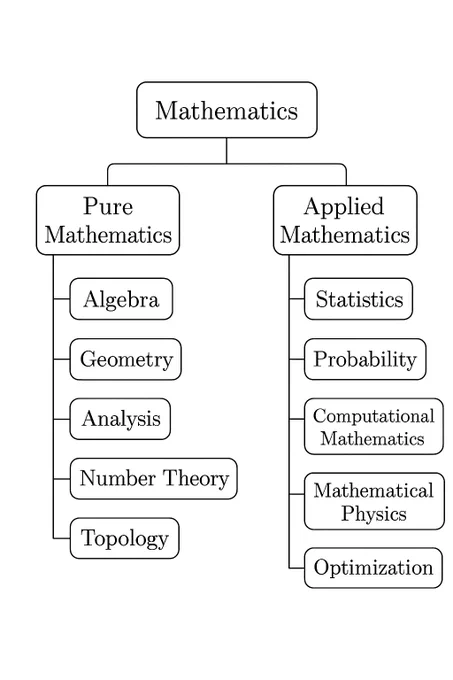 Mathematics

Pure Mathematics

Algebra

Geometry

Analysis

Number Theory

Topology

Applied Mathematics

Statistics

Probability

Computational Mathematics

Mathematical Physics

Optimization